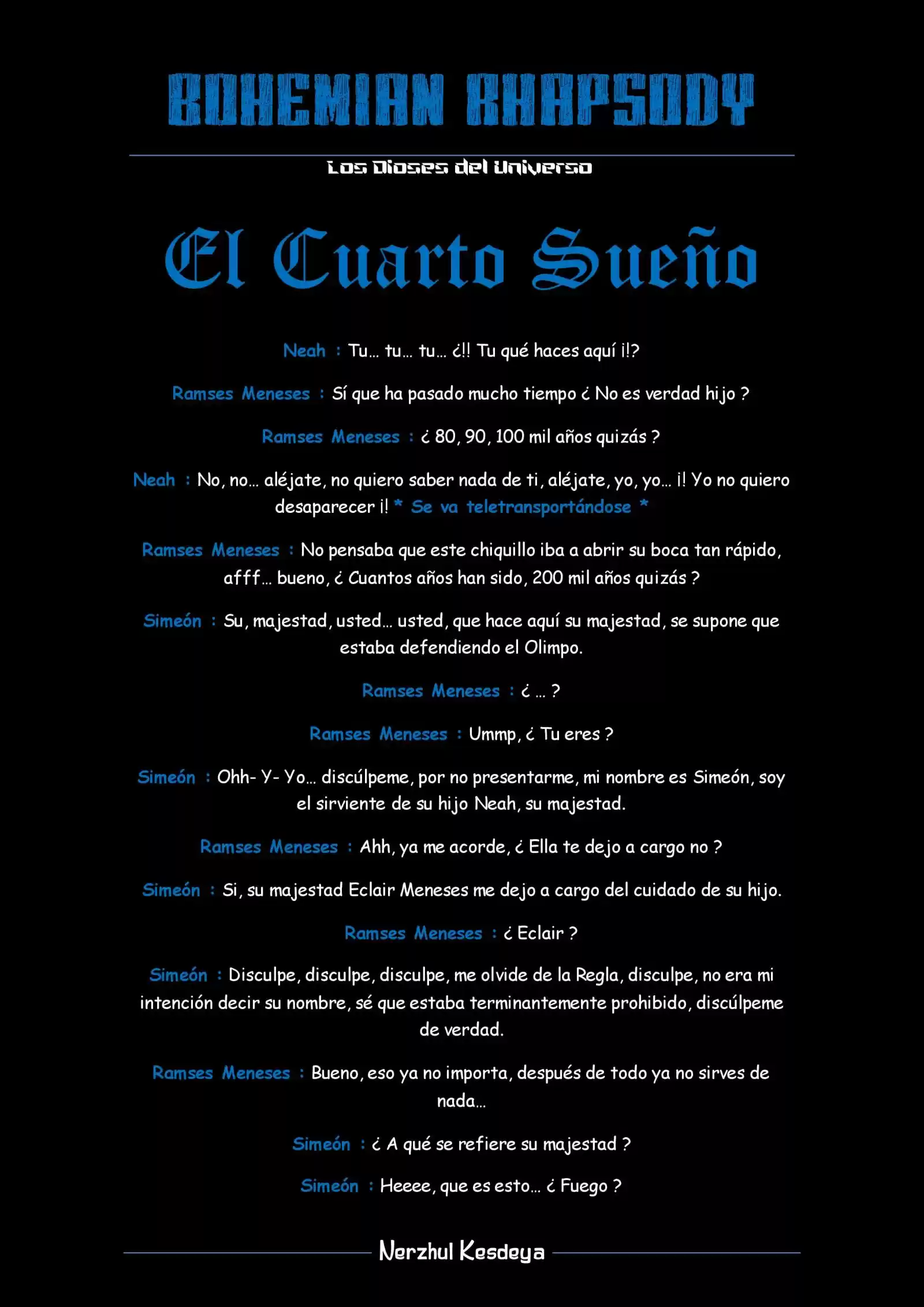 BOHEMIAN RHAPSODY

Los Dioses del Universo

El Cuarto Sueño

Neah : Tu… tu… tu… ¿!! Tu qué haces aquí ¡!?

Ramses Meneses : Sí que ha pasado mucho tiempo ¿ No es verdad hijo ?

Ramses Meneses : ¿ 80, 90, 100 mil años quizás ?

Neah : No, no… aléjate, no quiero saber nada de ti, aléjate, yo, yo… ¡! Yo no quiero desaparecer ¡! * Se va teletransportándose *

Ramses Meneses : No pensaba que este chiquillo iba a abrir su boca tan rápido, afff… bueno, ¿ Cuantos años han sido, 200 mil años quizás ?

Simeón : Su, majestad, usted… usted, que hace aquí su majestad, se supone que estaba defendiendo el Olimpo.

Ramses Meneses : ¿ … ?

Ramses Meneses : Ummp, ¿ Tu eres ?

Simeón : Ohh- Y- Yo… discúlpeme, por no presentarme, mi nombre es Simeón, soy el sirviente de su hijo Neah, su majestad.

Ramses Meneses : Ahh, ya me acorde, ¿ Ella te dejo a cargo no ?

Simeón : Si, su majestad Eclair Meneses me dejo a cargo del cuidado de su hijo.

Ramses Meneses : ¿ Eclair ?

Simeón : Disculpe, disculpe, disculpe, me olvide de la Regla, disculpe, no era mi intención decir su nombre, sé que estaba terminantemente prohibido, discúlpeme de verdad.

Ramses Meneses : Bueno, eso ya no importa, después de todo ya no sirves de nada…

Simeón : ¿ A qué se refiere su majestad ?

Simeón : Heeee, que es esto… ¿ Fuego ?

Nerzhul Kesdeya